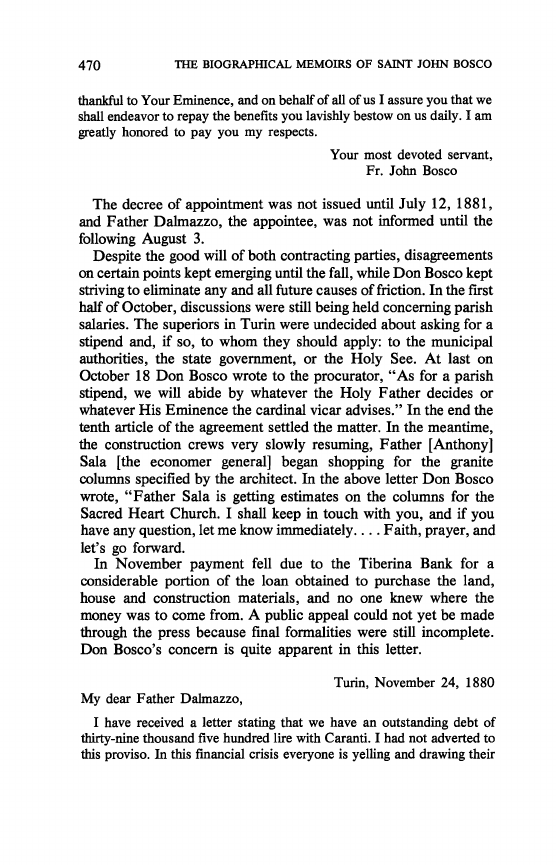 470 THE BIOGRAPHICAL MEMOIRS OF SAINT JOHN BOSCO

thankful to Your Eminence, and on behalf of all of us I assure you that we shall endeavor to repay the benefits you lavishly bestow on us daily. I am greatly honored to pay you my respects.

Your most devoted servant,
Fr. John Bosco

The decree of appointment was not issued until July 12, 1881, and Father Dalmazzo, the appointee, was not informed until the following August 3.

Despite the good will of both contracting parties, disagreements on certain points kept emerging until the fall, while Don Bosco kept striving to eliminate any and all future causes of friction. In the first half of October, discussions were still being held concerning parish salaries. The superiors in Turin were undecided about asking for a stipend and, if so, to whom they should apply: to the municipal authorities, the state government, or the Holy See. At last on October 18 Don Bosco wrote to the procurator, "As for a parish stipend, we will abide by whatever the Holy Father decides or whatever His Eminence the cardinal vicar advises." In the end the tenth article of the agreement settled the matter. In the meantime, the construction crews very slowly resuming, Father [Anthony] Sala [the economer general] began shopping for the granite columns specified by the architect. In the above letter Don Bosco wrote, "Father Sala is getting estimates on the columns for the Sacred Heart Church. I shall keep in touch with you, and if you have any question, let me know immediately. . . . Faith, prayer, and let's go forward.

In November payment fell due to the Tiberina Bank for a considerable portion of the loan obtained to purchase the land, house and construction materials, and no one knew where the money was to come from. A public appeal could not yet be made through the press because final formalities were still incomplete. Don Bosco's concern is quite apparent in this letter.

Turin, November 24, 1880

My dear Father Dalmazzo,

I have received a letter stating that we have an outstanding debt of thirty-nine thousand five hundred lire with Caranti. I had not adverted to this proviso. In this financial crisis everyone is yelling and drawing their